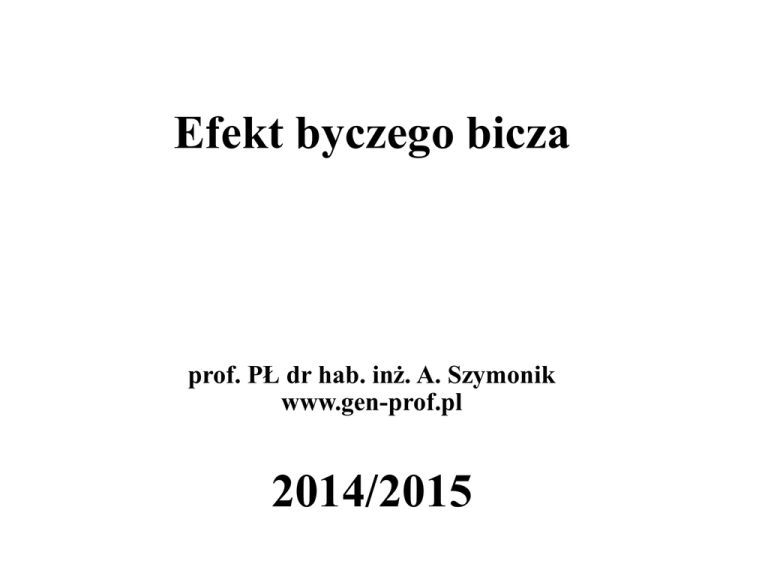 Efekt byczego bicza

prof. PŁ dr hab. inż. A. Szymonik
www.gen-prof.pl

2014/2015